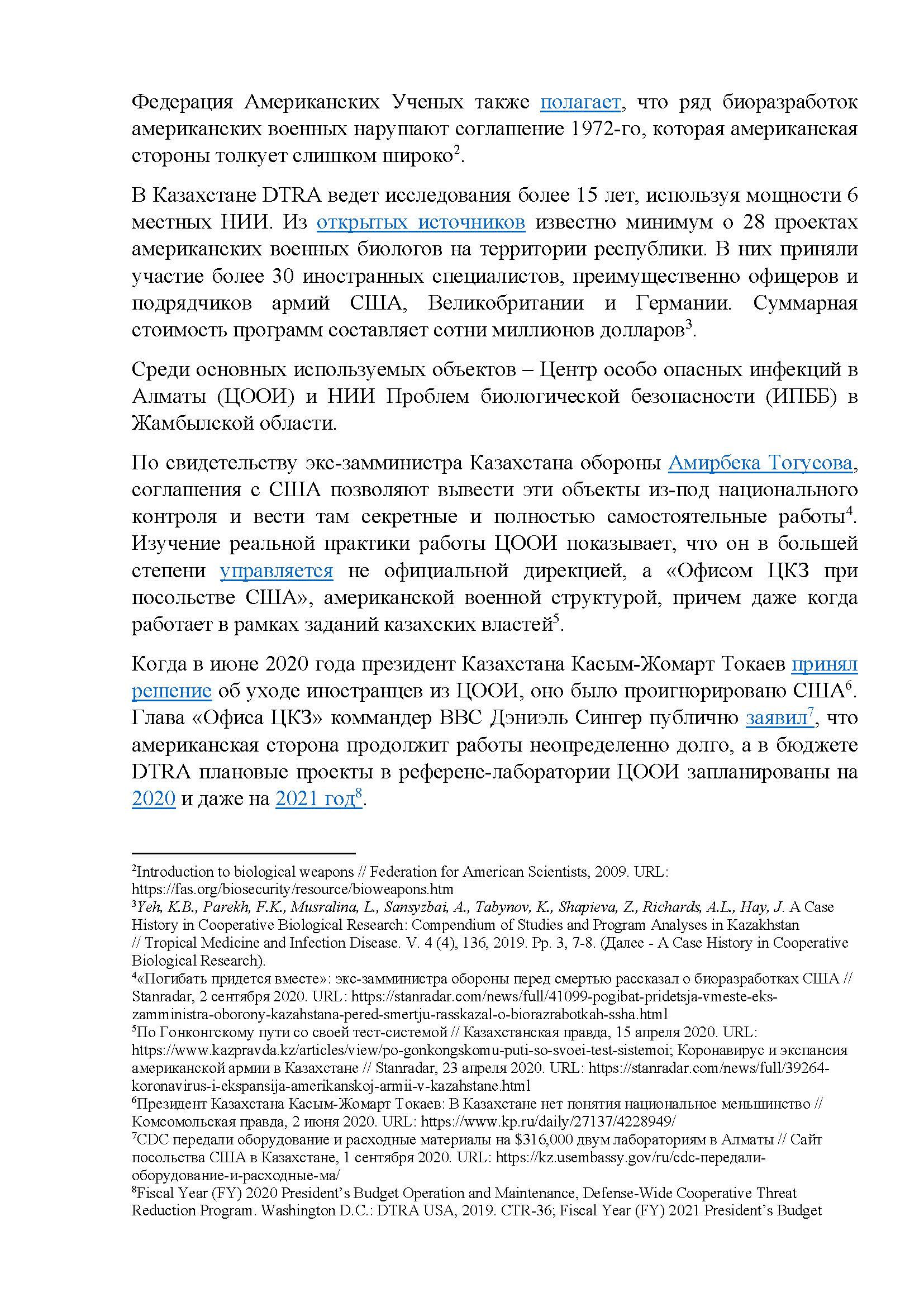 Федерация Американских Ученых также полагает, что ряд биоразработок американских военных нарушают соглашение 1972-го, которая американская стороны толкует слишком широко$^2$.

В Казахстане DTRA ведет исследования более 15 лет, используя мощности 6 местных НИИ. Из открытых источников известно минимум о 28 проектах американских военных биологов на территории республики. В них приняли участие более 30 иностранных специалистов, преимущественно офицеров и подрядчиков армий США, Великобритании и Германии. Суммарная стоимость программ составляет сотни миллионов долларов$^3$.

Среди основных используемых объектов – Центр особо опасных инфекций в Алматы (ЦООИ) и НИИ Проблем биологической безопасности (ИПББ) в Жамбылской области.

По свидетельству экс-замминистра Казахстана обороны Амирбека Тогусова, соглашения с США позволяют вывести эти объекты из-под национального контроля и вести там секретные и полностью самостоятельные работы$^4$. Изучение реальной практики работы ЦООИ показывает, что он в большей степени управляется не официальной дирекцией, а «Офисом ЦКЗ при посольстве США», американской военной структурой, причем даже когда работает в рамках заданий казахских властей$^5$.

Когда в июне 2020 года президент Казахстана Касым-Жомарт Токаев принял решение об уходе иностранцев из ЦООИ, оно было проигнорировано США$^6$. Глава «Офиса ЦКЗ» коммандер ВВС Дэниэль Сингер публично заявил$^7$, что американская сторона продолжит работы неопределенно долго, а в бюджете DTRA плановые проекты в референс-лаборатории ЦООИ запланированы на 2020 и даже на 2021 год$^8$.

$^2$Introduction to biological weapons // Federation for American Scientists, 2009. URL: https://fas.org/biosecurity/resource/bioweapons.htm
$^3$Yeh, K.B., Parekh, F.K., Musralina, L., Sansyzbai, A., Tabynov, K., Shapieva, Z., Richards, A.L., Hay, J. A Case History in Cooperative Biological Research: Compendium of Studies and Program Analyses in Kazakhstan // Tropical Medicine and Infection Disease. V. 4 (4), 136, 2019. Pp. 3, 7-8. (Далее - A Case History in Cooperative Biological Research).
$^4$«Погибать придется вместе»: экс-замминистра обороны перед смертью рассказал о биоразработках США // Stanradar, 2 сентября 2020. URL: https://stanradar.com/news/full/41099-pogibat-pridetsja-vmeste-eks-zamministra-oborony-kazahstana-pered-smertju-rasskazal-o-biorazrabotkah-ssha.html
$^5$По Гонконгскому пути со своей тест-системой // Казахстанская правда, 15 апреля 2020. URL: https://www.kazpravda.kz/articles/view/po-gonkongskomu-puti-so-svoei-test-sistemoi; Коронавирус и экспансия американской армии в Казахстане // Stanradar, 23 апреля 2020. URL: https://stanradar.com/news/full/39264-koronavirus-i-ekspansija-amerikanskoj-armii-v-kazahstane.html
$^6$Президент Казахстана Касым-Жомарт Токаев: В Казахстане нет понятия национальное меньшинство // Комсомольская правда, 2 июня 2020. URL: https://www.kp.ru/daily/27137/4228949/
$^7$CDC передали оборудование и расходные материалы на \$316,000 двум лабораториям в Алматы // Сайт посольства США в Казахстане, 1 сентября 2020. URL: https://kz.usembassy.gov/ru/cdc-передали-оборудование-и-расходные-ма/
$^8$Fiscal Year (FY) 2020 President's Budget Operation and Maintenance, Defense-Wide Cooperative Threat Reduction Program. Washington D.C.: DTRA USA, 2019. CTR-36; Fiscal Year (FY) 2021 President's Budget